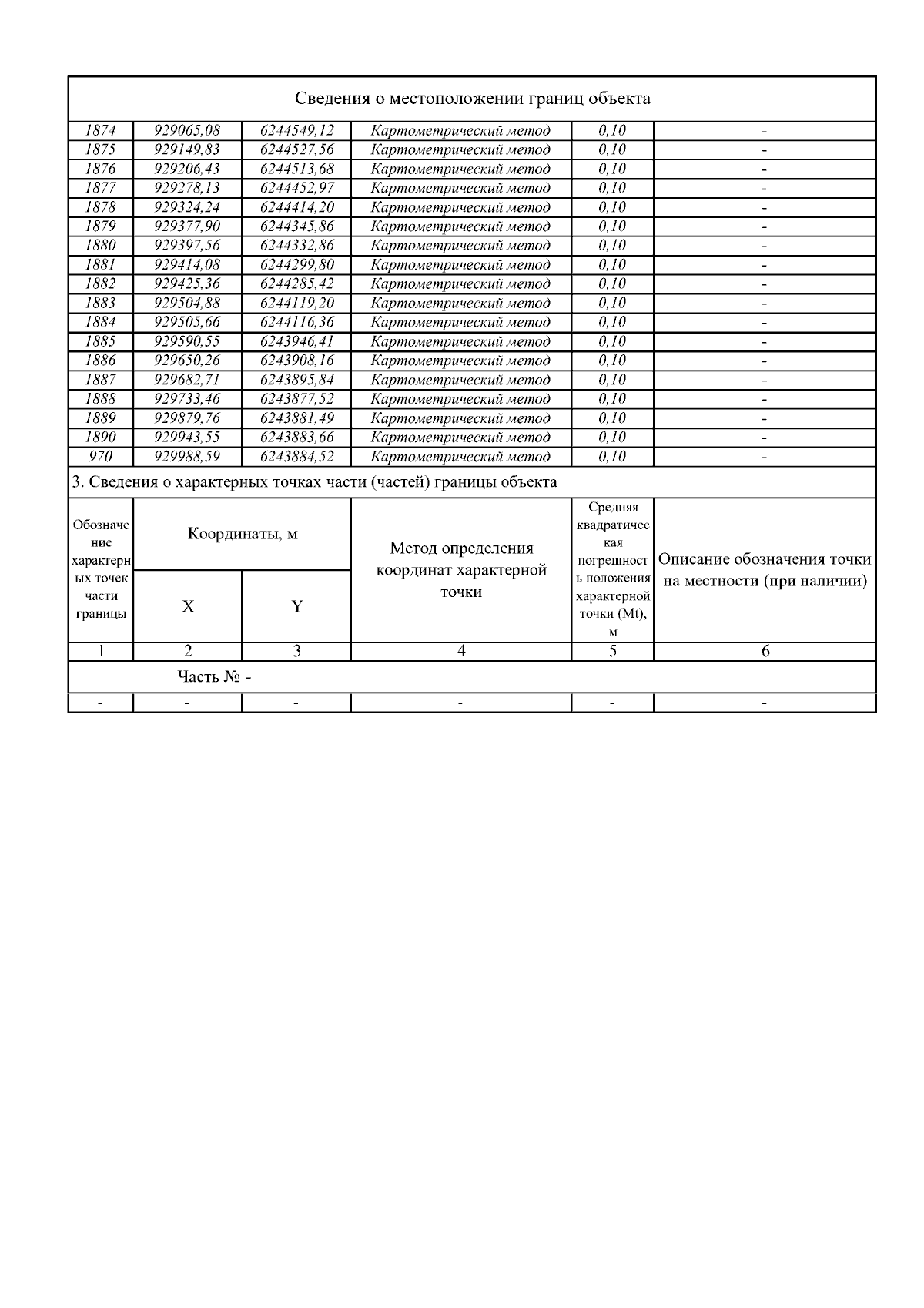 Сведения о местоположении границ объекта

| | | | | | |
|---|---|---|---|---|---|
| 1874 | 929065,08 | 6244549,12 | Картометрический метод | 0,10 | - |
| 1875 | 929149,83 | 6244527,56 | Картометрический метод | 0,10 | - |
| 1876 | 929206,43 | 6244513,68 | Картометрический метод | 0,10 | - |
| 1877 | 929278,13 | 6244452,97 | Картометрический метод | 0,10 | - |
| 1878 | 929324,24 | 6244414,20 | Картометрический метод | 0,10 | - |
| 1879 | 929377,90 | 6244345,86 | Картометрический метод | 0,10 | - |
| 1880 | 929397,56 | 6244332,86 | Картометрический метод | 0,10 | - |
| 1881 | 929414,08 | 6244299,80 | Картометрический метод | 0,10 | - |
| 1882 | 929425,36 | 6244285,42 | Картометрический метод | 0,10 | - |
| 1883 | 929504,88 | 6244119,20 | Картометрический метод | 0,10 | - |
| 1884 | 929505,66 | 6244116,36 | Картометрический метод | 0,10 | - |
| 1885 | 929590,55 | 6243946,41 | Картометрический метод | 0,10 | - |
| 1886 | 929650,26 | 6243908,16 | Картометрический метод | 0,10 | - |
| 1887 | 929682,71 | 6243895,84 | Картометрический метод | 0,10 | - |
| 1888 | 929733,46 | 6243877,52 | Картометрический метод | 0,10 | - |
| 1889 | 929879,76 | 6243881,49 | Картометрический метод | 0,10 | - |
| 1890 | 929943,55 | 6243883,66 | Картометрический метод | 0,10 | - |
| 970 | 929988,59 | 6243884,52 | Картометрический метод | 0,10 | - |

3. Сведения о характерных точках части (частей) границы объекта

| Обозначение характерных точек части границы | Координаты, м X | Координаты, м Y | Метод определения координат характерной точки | Средняя квадратическая погрешность положения характерной точки (Mt), м | Описание обозначения точки на местности (при наличии) |
|---|---|---|---|---|---|
| 1 | 2 | 3 | 4 | 5 | 6 |
| Часть № - | | | | | |
| - | - | - | - | - | - |